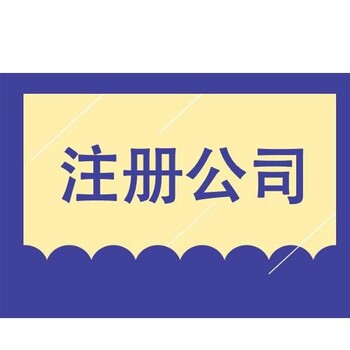 注册公司